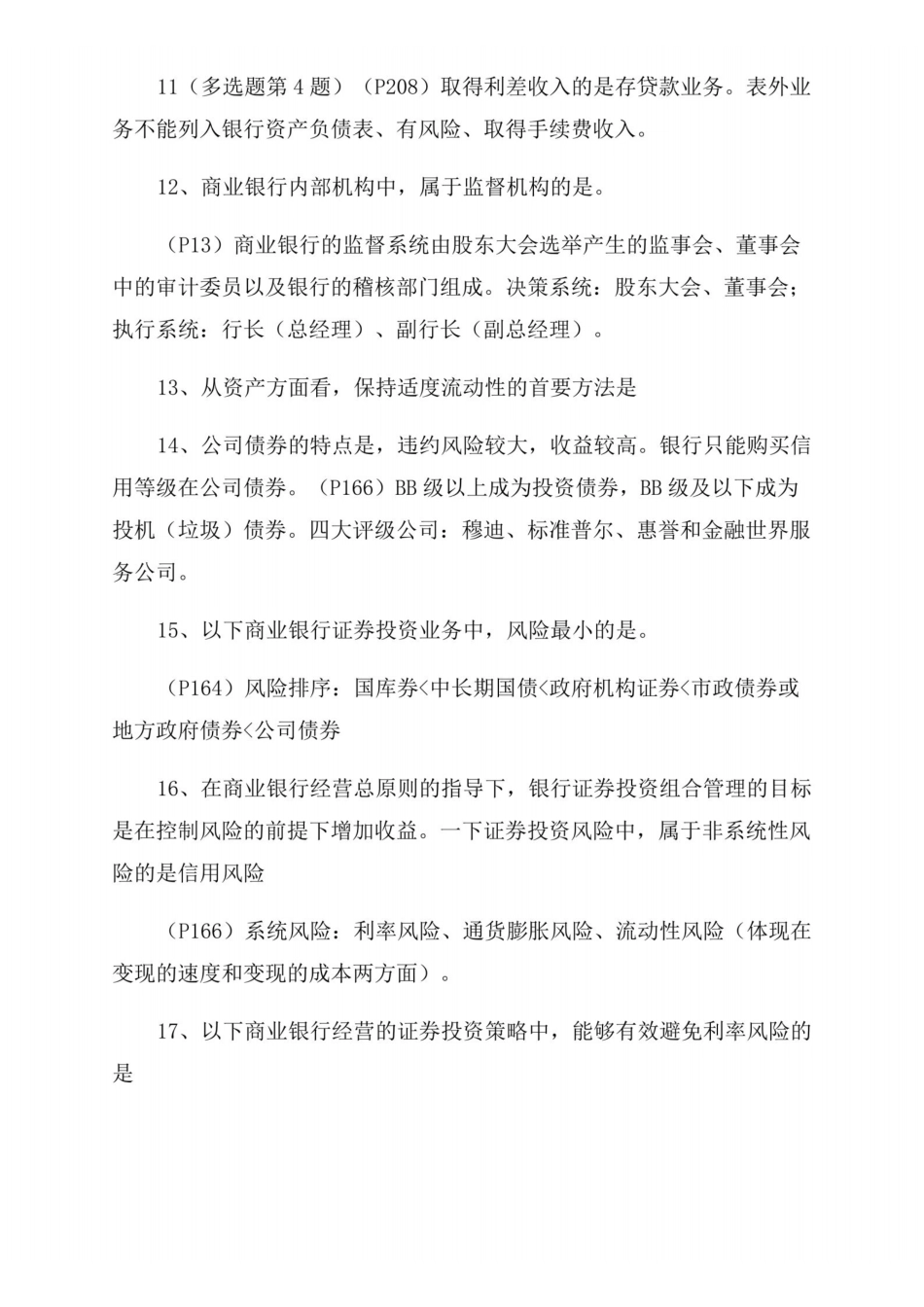 11（多选题第4题）（P208）取得利差收入的是存贷款业务。表外业务不能列入银行资产负债表、有风险、取得手续费收入。

12、商业银行内部机构中，属于监督机构的是。

（P13）商业银行的监督系统由股东大会选举产生的监事会、董事会中的审计委员以及银行的稽核部门组成。决策系统：股东大会、董事会；执行系统：行长（总经理）、副行长（副总经理）。

13、从资产方面看，保持适度流动性的首要方法是

14、公司债券的特点是，违约风险较大，收益较高。银行只能购买信用等级在公司债券。（P166）BB级以上成为投资债券，BB级及以下成为投机（垃圾）债券。四大评级公司：穆迪、标准普尔、惠誉和金融世界服务公司。

15、以下商业银行证券投资业务中，风险最小的是。

（P164）风险排序：国库券<中长期国债<政府机构证券<市政债券或地方政府债券<公司债券

16、在商业银行经营总原则的指导下，银行证券投资组合管理的目标是在控制风险的前提下增加收益。一下证券投资风险中，属于非系统性风险的是信用风险

（P166）系统风险：利率风险、通货膨胀风险、流动性风险（体现在变现的速度和变现的成本两方面）。

17、以下商业银行经营的证券投资策略中，能够有效避免利率风险的是